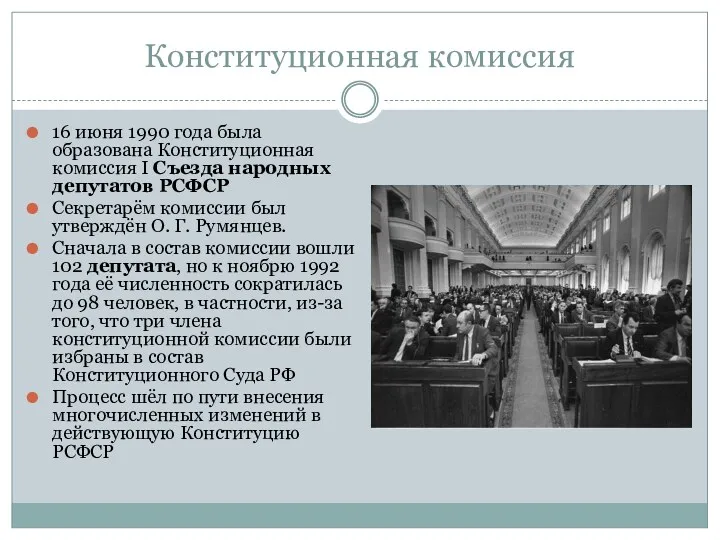 Конституционная комиссия

16 июня 1990 года была образована Конституционная комиссия I Съезда народных депутатов РСФСР

Секретарём комиссии был утверждён О. Г. Румянцев.

Сначала в состав комиссии вошли 102 депутата, но к ноябрю 1992 года её численность сократилась до 98 человек, в частности, из-за того, что три члена конституционной комиссии были избраны в состав Конституционного Суда РФ

Процесс шёл по пути внесения многочисленных изменений в действующую Конституцию РСФСР